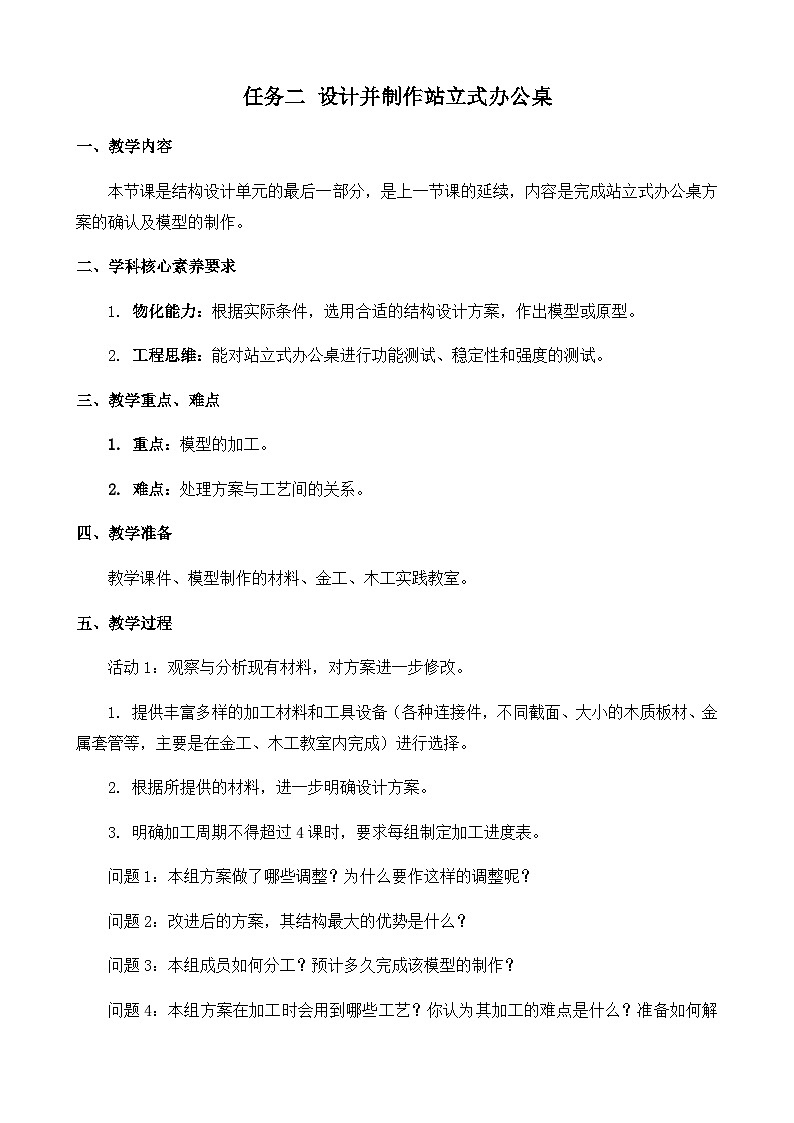 任务二 设计并制作站立式办公桌

一、教学内容

本节课是结构设计单元的最后一部分，是上一节课的延续，内容是完成站立式办公桌方案的确认及模型的制作。

二、学科核心素养要求

1. 物化能力：根据实际条件，选用合适的结构设计方案，作出模型或原型。

2. 工程思维：能对站立式办公桌进行功能测试、稳定性和强度的测试。

三、教学重点、难点

1. 重点：模型的加工。

2. 难点：处理方案与工艺间的关系。

四、教学准备

教学课件、模型制作的材料、金工、木工实践教室。

五、教学过程

活动 1：观察与分析现有材料，对方案进一步修改。

1. 提供丰富多样的加工材料和工具设备（各种连接件，不同截面、大小的木质板材、金属套管等，主要是在金工、木工教室内完成）进行选择。

2. 根据所提供的材料，进一步明确设计方案。

3. 明确加工周期不得超过 4 课时，要求每组制定加工进度表。

问题 1：本组方案做了哪些调整？为什么要作这样的调整呢？

问题 2：改进后的方案，其结构最大的优势是什么？

问题 3：本组成员如何分工？预计多久完成该模型的制作？

问题 4：本组方案在加工时会用到哪些工艺？你认为其加工的难点是什么？准备如何解